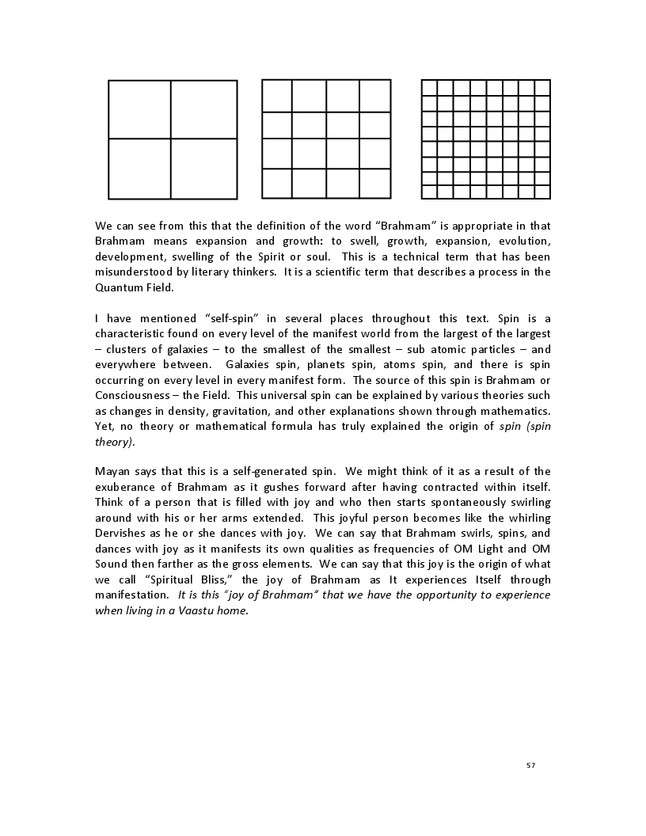 We can see from this that the definition of the word "Brahmam" is appropriate in that Brahmam means expansion and growth: to swell, growth, expansion, evolution, development, swelling of the Spirit or soul. This is a technical term that has been misunderstood by literary thinkers. It is a scientific term that describes a process in the Quantum Field.

I have mentioned "self-spin" in several places throughout this text. Spin is a characteristic found on every level of the manifest world from the largest of the largest – clusters of galaxies – to the smallest of the smallest – sub atomic particles – and everywhere between. Galaxies spin, planets spin, atoms spin, and there is spin occurring on every level in every manifest form. The source of this spin is Brahmam or Consciousness – the Field. This universal spin can be explained by various theories such as changes in density, gravitation, and other explanations shown through mathematics. Yet, no theory or mathematical formula has truly explained the origin of spin (spin theory).

Mayan says that this is a self-generated spin. We might think of it as a result of the exuberance of Brahmam as it gushes forward after having contracted within itself. Think of a person that is filled with joy and who then starts spontaneously swirling around with his or her arms extended. This joyful person becomes like the whirling Dervishes as he or she dances with joy. We can say that Brahmam swirls, spins, and dances with joy as it manifests its own qualities as frequencies of OM Light and OM Sound then farther as the gross elements. We can say that this joy is the origin of what we call "Spiritual Bliss," the joy of Brahmam as It experiences Itself through manifestation. It is this "joy of Brahmam" that we have the opportunity to experience when living in a Vaastu home.

57